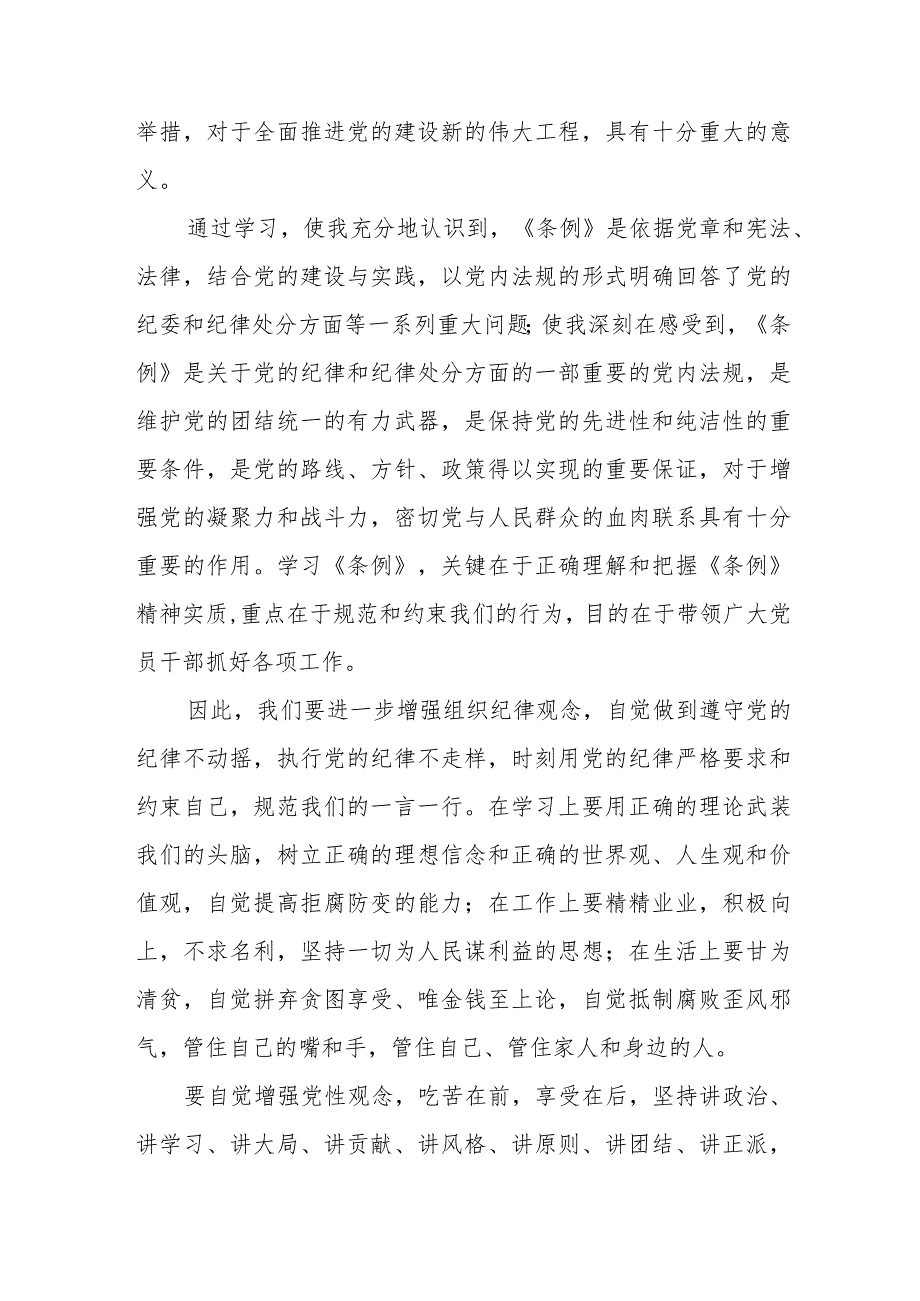 举措，对于全面推进党的建设新的伟大工程，具有十分重大的意义。

通过学习，使我充分地认识到，《条例》是依据党章和宪法、法律，结合党的建设与实践，以党内法规的形式明确回答了党的纪委和纪律处分方面等一系列重大问题;使我深刻在感受到，《条例》是关于党的纪律和纪律处分方面的一部重要的党内法规，是维护党的团结统一的有力武器，是保持党的先进性和纯洁性的重要条件，是党的路线、方针、政策得以实现的重要保证，对于增强党的凝聚力和战斗力，密切党与人民群众的血肉联系具有十分重要的作用。学习《条例》，关键在于正确理解和把握《条例》精神实质,重点在于规范和约束我们的行为，目的在于带领广大党员干部抓好各项工作。

因此，我们要进一步增强组织纪律观念，自觉做到遵守党的纪律不动摇，执行党的纪律不走样，时刻用党的纪律严格要求和约束自己，规范我们的一言一行。在学习上要用正确的理论武装我们的头脑，树立正确的理想信念和正确的世界观、人生观和价值观，自觉提高拒腐防变的能力；在工作上要精精业业，积极向上，不求名利，坚持一切为人民谋利益的思想；在生活上要甘为清贫，自觉拼弃贪图享受、唯金钱至上论，自觉抵制腐败歪风邪气，管住自己的嘴和手，管住自己、管住家人和身边的人。

要自觉增强党性观念，吃苦在前，享受在后，坚持讲政治、讲学习、讲大局、讲贡献、讲风格、讲原则、讲团结、讲正派，